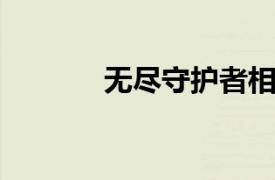 无尽守护者相